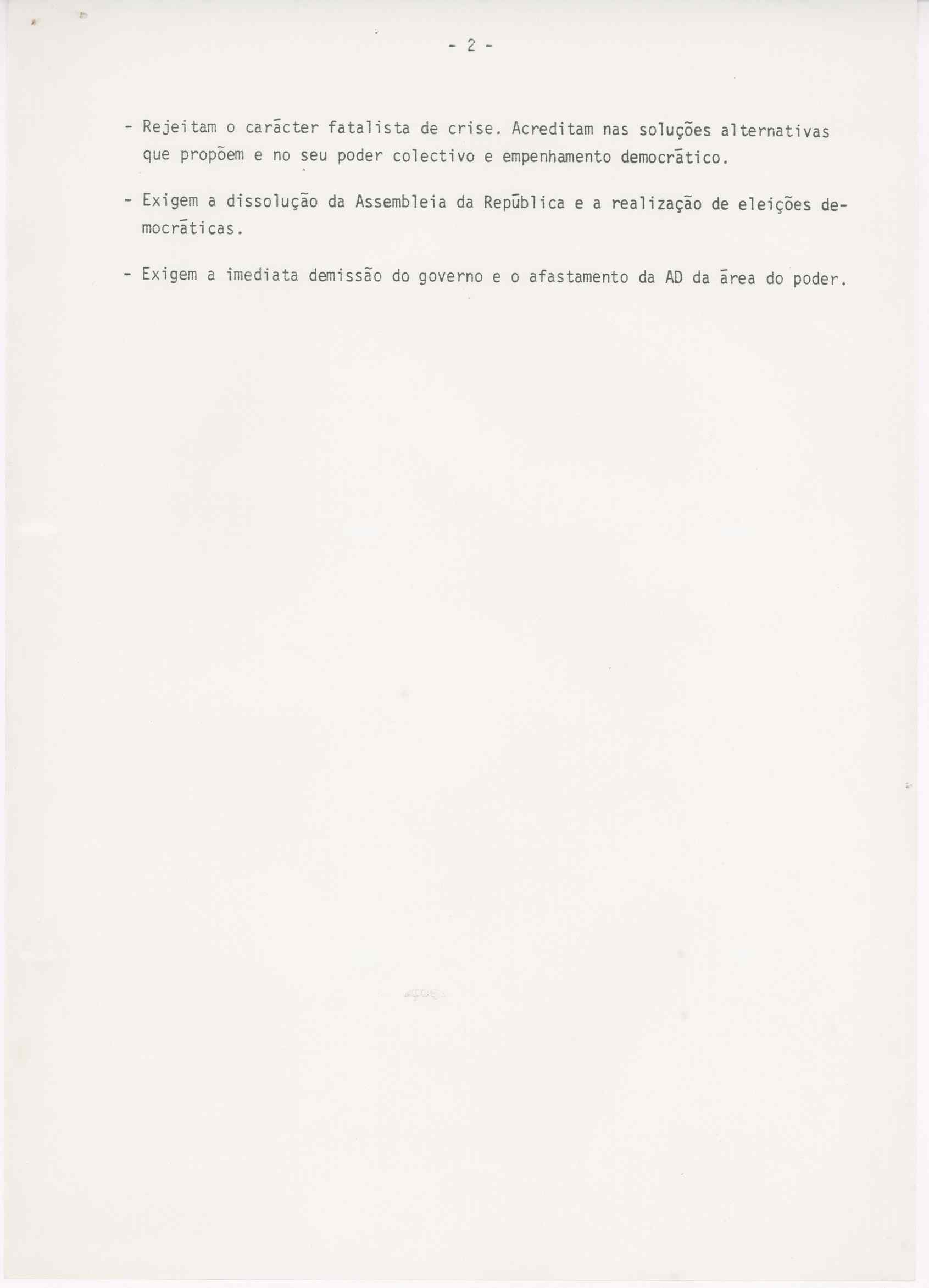 - 2 -

- Rejeitam o carácter fatalista de crise. Acreditam nas soluções alternativas que propõem e no seu poder colectivo e empenhamento democrático.

- Exigem a dissolução da Assembleia da República e a realização de eleições democráticas.

- Exigem a imediata demissão do governo e o afastamento da AD da área do poder.